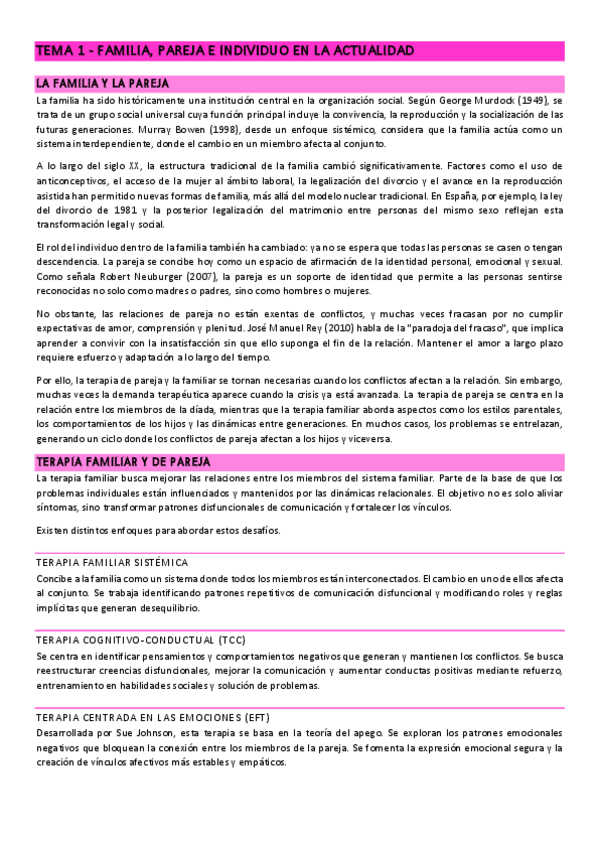 TEMA 1 - FAMILIA, PAREJA E INDIVIDUO EN LA ACTUALIDAD

LA FAMILIA Y LA PAREJA

La familia ha sido históricamente una institución central en la organización social. Según George Murdock (1949), se trata de un grupo social universal cuya función principal incluye la convivencia, la reproducción y la socialización de las futuras generaciones. Murray Bowen (1998), desde un enfoque sistémico, considera que la familia actúa como un sistema interdependiente, donde el cambio en un miembro afecta al conjunto.

A lo largo del siglo XX, la estructura tradicional de la familia cambió significativamente. Factores como el uso de anticonceptivos, el acceso de la mujer al ámbito laboral, la legalización del divorcio y el avance en la reproducción asistida han permitido nuevas formas de familia, más allá del modelo nuclear tradicional. En España, por ejemplo, la ley del divorcio de 1981 y la posterior legalización del matrimonio entre personas del mismo sexo reflejan esta transformación legal y social.

El rol del individuo dentro de la familia también ha cambiado: ya no se espera que todas las personas se casen o tengan descendencia. La pareja se concibe hoy como un espacio de afirmación de la identidad personal, emocional y sexual. Como señala Robert Neuburger (2007), la pareja es un soporte de identidad que permite a las personas sentirse reconocidas no solo como madres o padres, sino como hombres o mujeres.

No obstante, las relaciones de pareja no están exentas de conflictos, y muchas veces fracasan por no cumplir expectativas de amor, comprensión y plenitud. José Manuel Rey (2010) habla de la "paradoja del fracaso", que implica aprender a convivir con la insatisfacción sin que ello suponga el fin de la relación. Mantener el amor a largo plazo requiere esfuerzo y adaptación a lo largo del tiempo.

Por ello, la terapia de pareja y la familiar se tornan necesarias cuando los conflictos afectan a la relación. Sin embargo, muchas veces la demanda terapéutica aparece cuando la crisis ya está avanzada. La terapia de pareja se centra en la relación entre los miembros de la díada, mientras que la terapia familiar aborda aspectos como los estilos parentales, los comportamientos de los hijos y las dinámicas entre generaciones. En muchos casos, los problemas se entrelazan, generando un ciclo donde los conflictos de pareja afectan a los hijos y viceversa.

TERAPIA FAMILIAR Y DE PAREJA

La terapia familiar busca mejorar las relaciones entre los miembros del sistema familiar. Parte de la base de que los problemas individuales están influenciados y mantenidos por las dinámicas relacionales. El objetivo no es solo aliviar síntomas, sino transformar patrones disfuncionales de comunicación y fortalecer los vínculos.

Existen distintos enfoques para abordar estos desafíos.

TERAPIA FAMILIAR SISTÉMICA

Concibe a la familia como un sistema donde todos los miembros están interconectados. El cambio en uno de ellos afecta al conjunto. Se trabaja identificando patrones repetitivos de comunicación disfuncional y modificando roles y reglas implícitas que generan desequilibrio.

TERAPIA COGNITIVO-CONDUCTUAL (TCC)

Se centra en identificar pensamientos y comportamientos negativos que generan y mantienen los conflictos. Se busca reestructurar creencias disfuncionales, mejorar la comunicación y aumentar conductas positivas mediante refuerzo, entrenamiento en habilidades sociales y solución de problemas.

TERAPIA CENTRADA EN LAS EMOCIONES (EFT)

Desarrollada por Sue Johnson, esta terapia se basa en la teoría del apego. Se exploran los patrones emocionales negativos que bloquean la conexión entre los miembros de la pareja. Se fomenta la expresión emocional segura y la creación de vínculos afectivos más estables y empáticos.